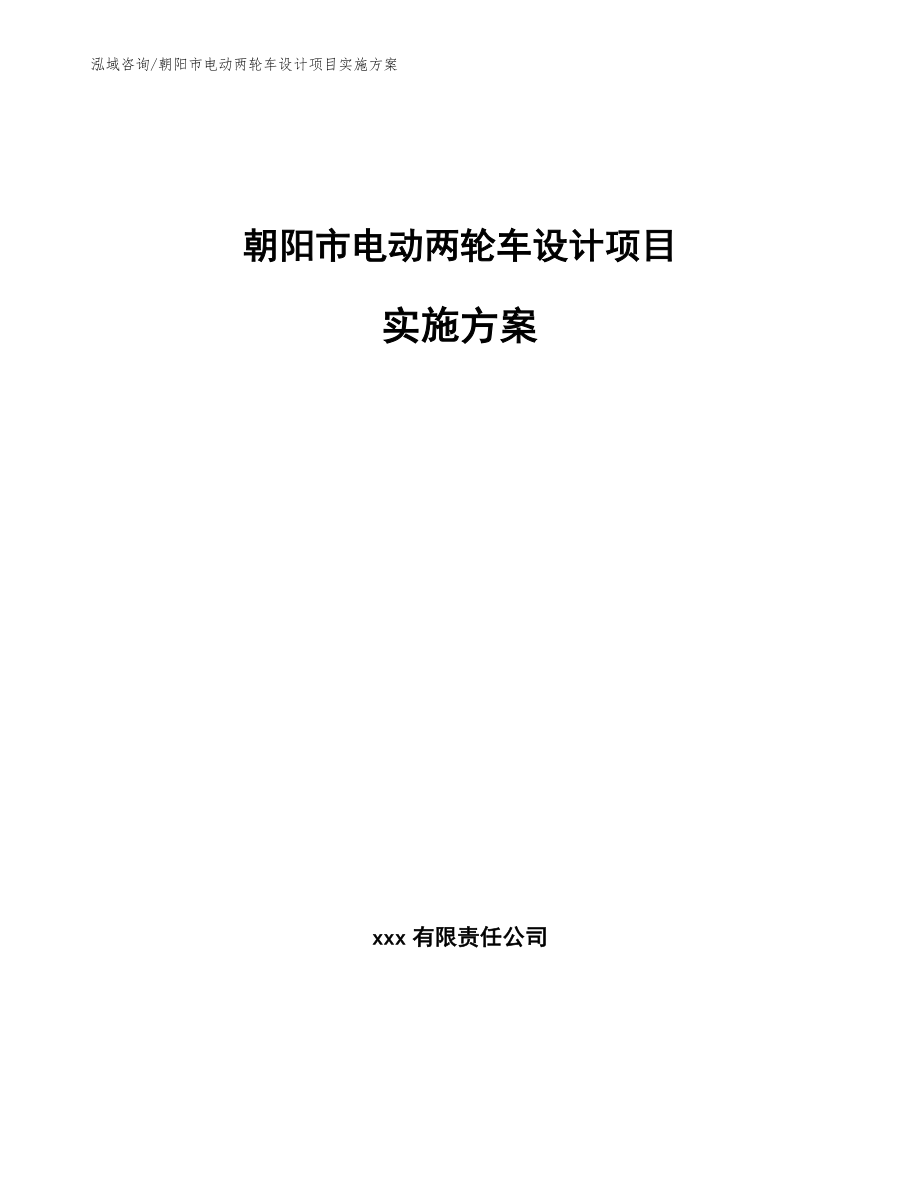 泓域咨询/朝阳市电动两轮车设计项目实施方案

朝阳市电动两轮车设计项目

实施方案

xxx 有限责任公司